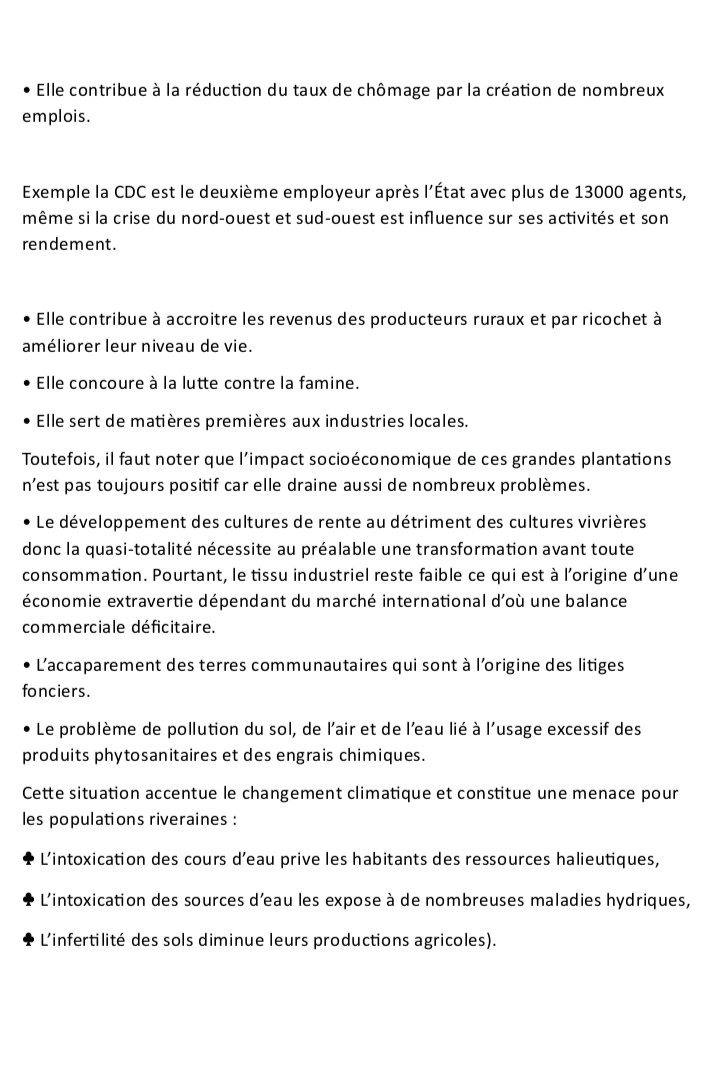 • Elle contribue à la réduction du taux de chômage par la création de nombreux emplois.

Exemple la CDC est le deuxième employeur après l'État avec plus de 13000 agents, même si la crise du nord-ouest et sud-ouest est influence sur ses activités et son rendement.

• Elle contribue à accroitre les revenus des producteurs ruraux et par ricochet à améliorer leur niveau de vie.

• Elle concoure à la lutte contre la famine.

• Elle sert de matières premières aux industries locales.

Toutefois, il faut noter que l'impact socioéconomique de ces grandes plantations n'est pas toujours positif car elle draine aussi de nombreux problèmes.

• Le développement des cultures de rente au détriment des cultures vivrières donc la quasi-totalité nécessite au préalable une transformation avant toute consommation. Pourtant, le tissu industriel reste faible ce qui est à l'origine d'une économie extravertie dépendant du marché international d'où une balance commerciale déficitaire.

• L'accaparement des terres communautaires qui sont à l'origine des litiges fonciers.

• Le problème de pollution du sol, de l'air et de l'eau lié à l'usage excessif des produits phytosanitaires et des engrais chimiques.

Cette situation accentue le changement climatique et constitue une menace pour les populations riveraines :

♣ L'intoxication des cours d'eau prive les habitants des ressources halieutiques,

♣ L'intoxication des sources d'eau les expose à de nombreuses maladies hydriques,

♣ L'infertilité des sols diminue leurs productions agricoles).